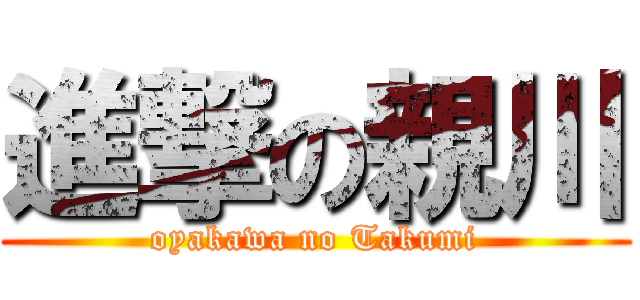 進撃の親川
oyakawa no Takumi